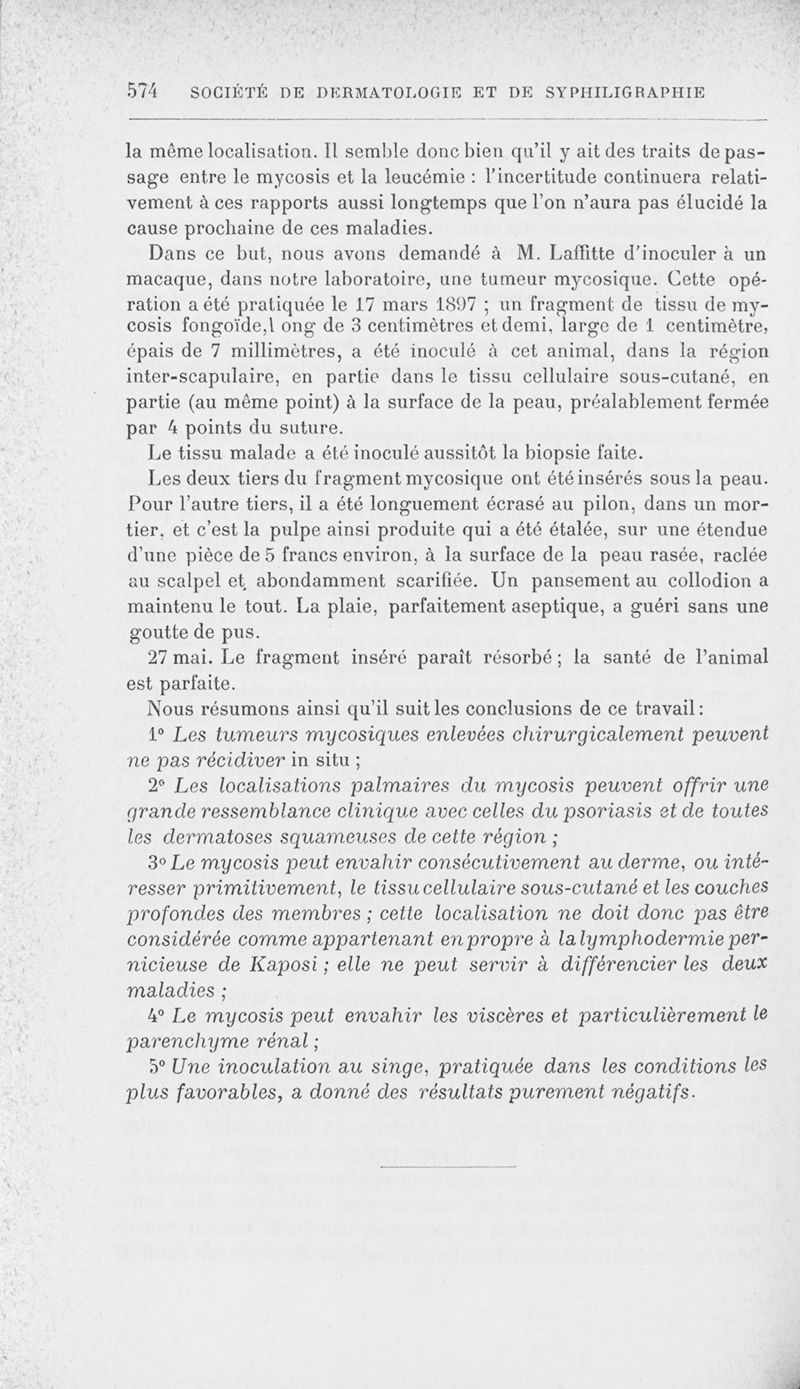 574 SOCIÉTÉ DE DERMATOLOGIE ET DE SYPHILIGRAPHIE

la même localisation. Il semble donc bien qu'il y ait des traits de passage entre le mycosis et la leucémie : l'incertitude continuera relativement à ces rapports aussi longtemps que l'on n'aura pas élucidé la cause prochaine de ces maladies.

Dans ce but, nous avons demandé à M. Laffitte d'inoculer à un macaque, dans notre laboratoire, une tumeur mycosique. Cette opération a été pratiquée le 17 mars 1897 ; un fragment de tissu de mycosis fongoïde,l ong de 3 centimètres et demi, large de 1 centimètre, épais de 7 millimètres, a été inoculé à cet animal, dans la région inter-scapulaire, en partie dans le tissu cellulaire sous-cutané, en partie (au même point) à la surface de la peau, préalablement fermée par 4 points du suture.

Le tissu malade a été inoculé aussitôt la biopsie faite.

Les deux tiers du fragment mycosique ont été insérés sous la peau. Pour l'autre tiers, il a été longuement écrasé au pilon, dans un mortier, et c'est la pulpe ainsi produite qui a été étalée, sur une étendue d'une pièce de 5 francs environ, à la surface de la peau rasée, raclée au scalpel et abondamment scarifiée. Un pansement au collodion a maintenu le tout. La plaie, parfaitement aseptique, a guéri sans une goutte de pus.

27 mai. Le fragment inséré paraît résorbé ; la santé de l'animal est parfaite.

Nous résumons ainsi qu'il suit les conclusions de ce travail :

1° Les tumeurs mycosiques enlevées chirurgicalement peuvent ne pas récidiver in situ ;

2° Les localisations palmaires du mycosis peuvent offrir une grande ressemblance clinique avec celles du psoriasis et de toutes les dermatoses squameuses de cette région ;

3° Le mycosis peut envahir consécutivement au derme, ou intéresser primitivement, le tissu cellulaire sous-cutané et les couches profondes des membres ; cette localisation ne doit donc pas être considérée comme appartenant en propre à la lymphodermie pernicieuse de Kaposi ; elle ne peut servir à différencier les deux maladies ;

4° Le mycosis peut envahir les viscères et particulièrement le parenchyme rénal ;

5° Une inoculation au singe, pratiquée dans les conditions les plus favorables, a donné des résultats purement négatifs.